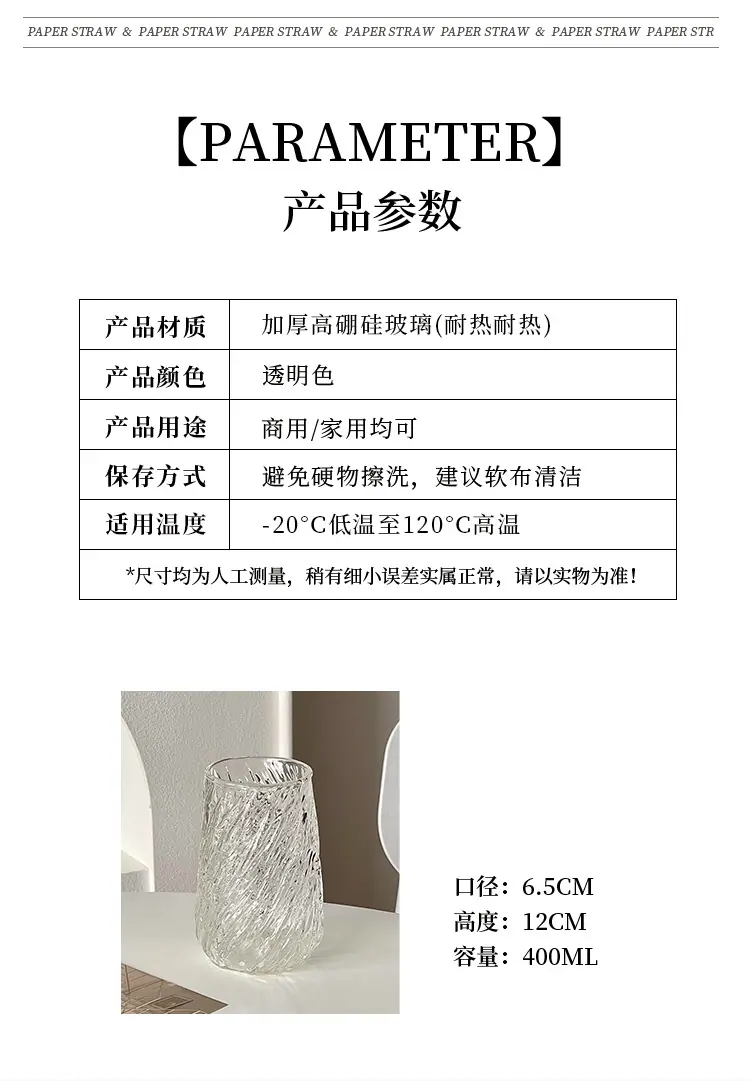 PAPER STRAW & PAPER STRAW PAPER STRAW & PAPER STRAW PAPER STRAW & PAPER STRAW PAPER STR

【PARAMETER】
产品参数

| 产品材质 | 加厚高硼硅玻璃(耐热耐热) |
|---|---|
| 产品颜色 | 透明色 |
| 产品用途 | 商用/家用均可 |
| 保存方式 | 避免硬物擦洗，建议软布清洁 |
| 适用温度 | -20°C低温至120°C高温 |
| *尺寸均为人工测量，稍有细小误差实属正常，请以实物为准！ | |

口径：6.5CM
高度：12CM
容量：400ML